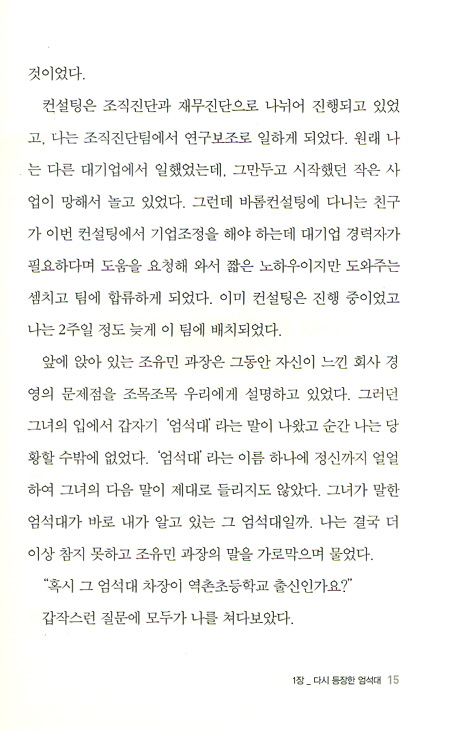 것이었다.

컨설팅은 조직진단과 재무진단으로 나뉘어 진행되고 있었고, 나는 조직진단팀에서 연구보조로 일하게 되었다. 원래 나는 다른 대기업에서 일했었는데, 그만두고 시작했던 작은 사업이 망해서 놀고 있었다. 그런데 바롬컨설팅에 다니는 친구가 이번 컨설팅에서 기업조정을 해야 하는데 대기업 경력자가 필요하다며 도움을 요청해 와서 짧은 노하우이지만 도와주는 셈치고 팀에 합류하게 되었다. 이미 컨설팅은 진행 중이었고 나는 2주일 정도 늦게 이 팀에 배치되었다.

앞에 앉아 있는 조유민 과장은 그동안 자신이 느낀 회사 경영의 문제점을 조목조목 우리에게 설명하고 있었다. 그러던 그녀의 입에서 갑자기 '엄석대'라는 말이 나왔고 순간 나는 당황할 수밖에 없었다. '엄석대'라는 이름 하나에 정신까지 얼얼하여 그녀의 다음 말이 제대로 들리지도 않았다. 그녀가 말한 엄석대가 바로 내가 알고 있는 그 엄석대일까. 나는 결국 더 이상 참지 못하고 조유민 과장의 말을 가로막으며 물었다.

"혹시 그 엄석대 차장이 역촌초등학교 출신인가요?"

갑작스런 질문에 모두가 나를 쳐다보았다.

1장 _ 다시 등장한 엄석대 15